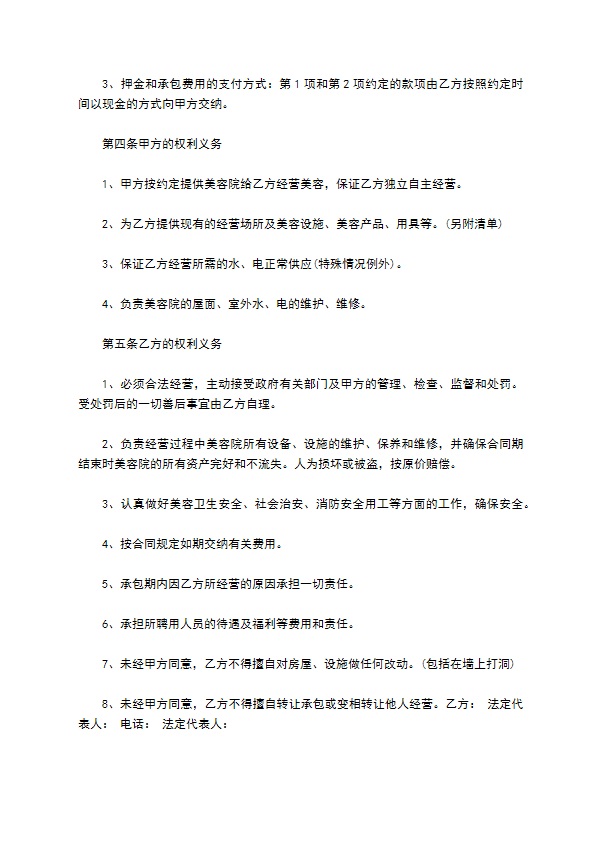 3、押金和承包费用的支付方式：第 1 项和第 2 项约定的款项由乙方按照约定时间以现金的方式向甲方交纳。

第四条甲方的权利义务

1、甲方按约定提供美容院给乙方经营美容，保证乙方独立自主经营。

2、为乙方提供现有的经营场所及美容设施、美容产品、用具等。(另附清单)

3、保证乙方经营所需的水、电正常供应(特殊情况例外)。

4、负责美容院的屋面、室外水、电的维护、维修。

第五条乙方的权利义务

1、必须合法经营，主动接受政府有关部门及甲方的管理、检查、监督和处罚。受处罚后的一切善后事宜由乙方自理。

2、负责经营过程中美容院所有设备、设施的维护、保养和维修，并确保合同期结束时美容院的所有资产完好和不流失。人为损坏或被盗，按原价赔偿。

3、认真做好美容卫生安全、社会治安、消防安全用工等方面的工作，确保安全。

4、按合同规定如期交纳有关费用。

5、承包期内因乙方所经营的原因承担一切责任。

6、承担所聘用人员的待遇及福利等费用和责任。

7、未经甲方同意，乙方不得擅自对房屋、设施做任何改动。(包括在墙上打洞)

8、未经甲方同意，乙方不得擅自转让承包或变相转让他人经营。乙方： 法定代表人： 电话： 法定代表人：